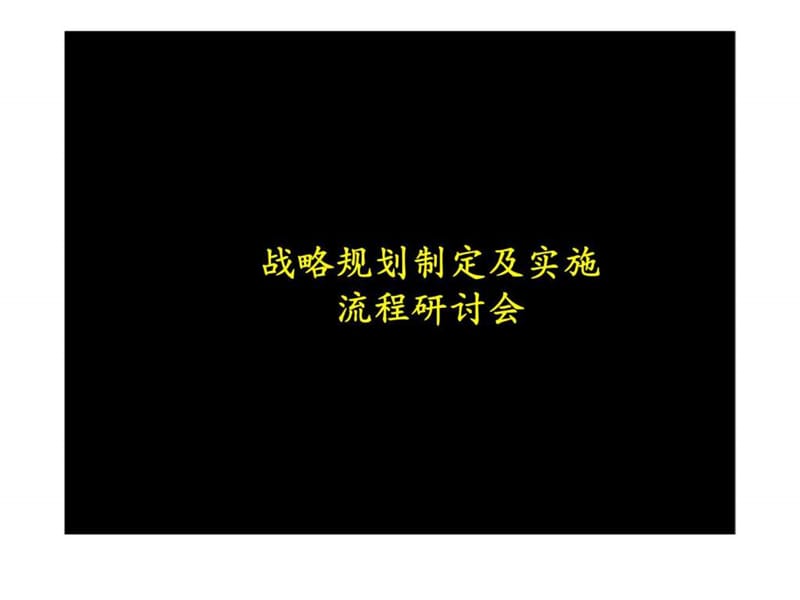 战略规划制定及实施
流程研讨会